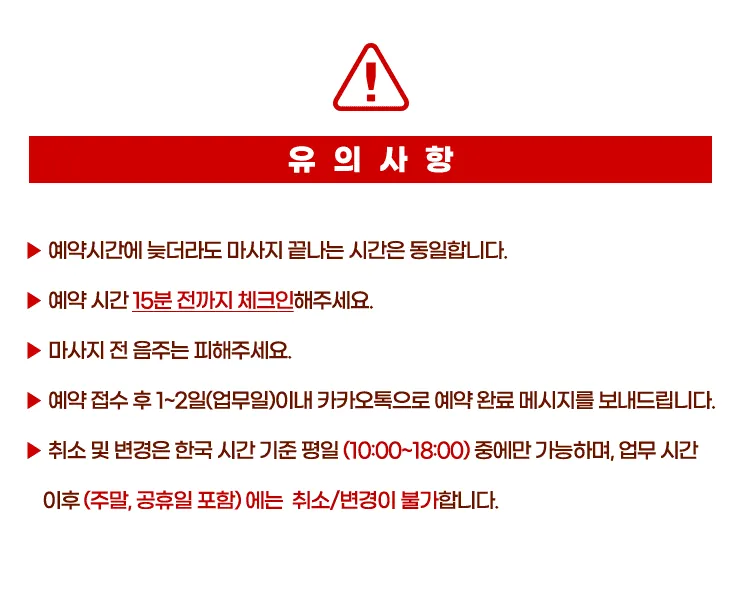 !

유 의 사 항

▶ 예약시간에 늦더라도 마사지 끝나는 시간은 동일합니다.

▶ 예약 시간 15분 전까지 체크인해주세요.

▶ 마사지 전 음주는 피해주세요.

▶ 예약 접수 후 1~2일(업무일)이내 카카오톡으로 예약 완료 메시지를 보내드립니다.

▶ 취소 및 변경은 한국 시간 기준 평일 (10:00~18:00) 중에만 가능하며, 업무 시간 이후 (주말, 공휴일 포함) 에는 취소/변경이 불가합니다.